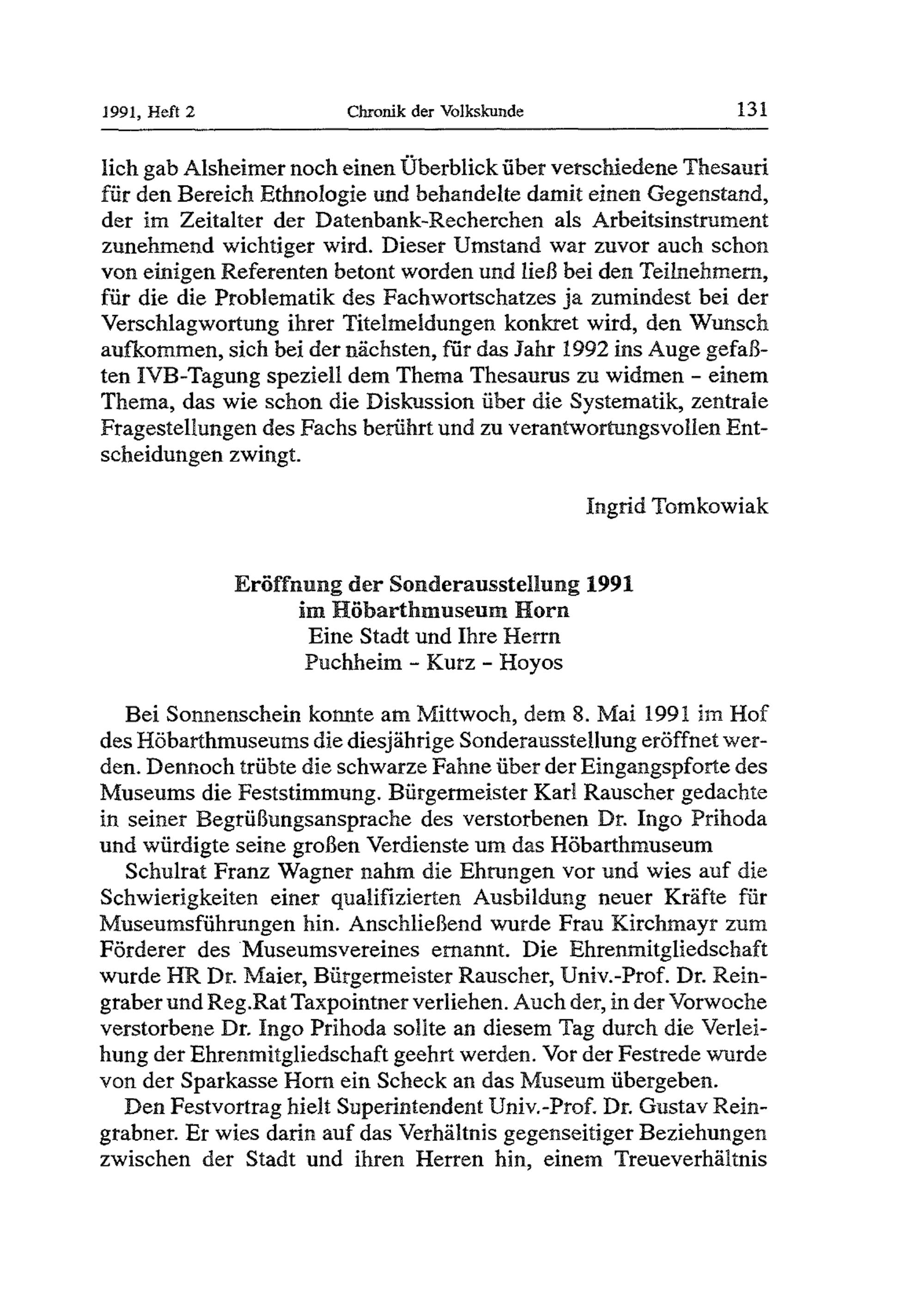 1991, Heft 2 Chronik der Volkskunde 131

lich gab Alsheimer noch einen Überblick über verschiedene Thesauri für den Bereich Ethnologie und behandelte damit einen Gegenstand, der im Zeitalter der Datenbank-Recherchen als Arbeitsinstrument zunehmend wichtiger wird. Dieser Umstand war zuvor auch schon von einigen Referenten betont worden und ließ bei den Teilnehmern, für die die Problematik des Fachwortschatzes ja zumindest bei der Verschlagwortung ihrer Titelmeldungen konkret wird, den Wunsch aufkommen, sich bei der nächsten, für das Jahr 1992 ins Auge gefaßten IVB-Tagung speziell dem Thema Thesaurus zu widmen - einem Thema, das wie schon die Diskussion über die Systematik, zentrale Fragestellungen des Fachs berührt und zu verantwortungsvollen Entscheidungen zwingt.

Ingrid Tomkowiak

Eröffnung der Sonderausstellung 1991
im Höbarthmuseum Horn
Eine Stadt und Ihre Herrn
Puchheim - Kurz - Hoyos

Bei Sonnenschein konnte am Mittwoch, dem 8. Mai 1991 im Hof des Höbarthmuseums die diesjährige Sonderausstellung eröffnet werden. Dennoch trübte die schwarze Fahne über der Eingangspforte des Museums die Feststimmung. Bürgermeister Karl Rauscher gedachte in seiner Begrüßungsansprache des verstorbenen Dr. Ingo Prihoda und würdigte seine großen Verdienste um das Höbarthmuseum

Schulrat Franz Wagner nahm die Ehrungen vor und wies auf die Schwierigkeiten einer qualifizierten Ausbildung neuer Kräfte für Museumsführungen hin. Anschließend wurde Frau Kirchmayr zum Förderer des Museumsvereines ernannt. Die Ehrenmitgliedschaft wurde HR Dr. Maier, Bürgermeister Rauscher, Univ.-Prof. Dr. Reingraber und Reg.Rat Taxpointner verliehen. Auch der, in der Vorwoche verstorbene Dr. Ingo Prihoda sollte an diesem Tag durch die Verleihung der Ehrenmitgliedschaft geehrt werden. Vor der Festrede wurde von der Sparkasse Horn ein Scheck an das Museum übergeben.

Den Festvortrag hielt Superintendent Univ.-Prof. Dr. Gustav Reingrabner. Er wies darin auf das Verhältnis gegenseitiger Beziehungen zwischen der Stadt und ihren Herren hin, einem Treueverhältnis